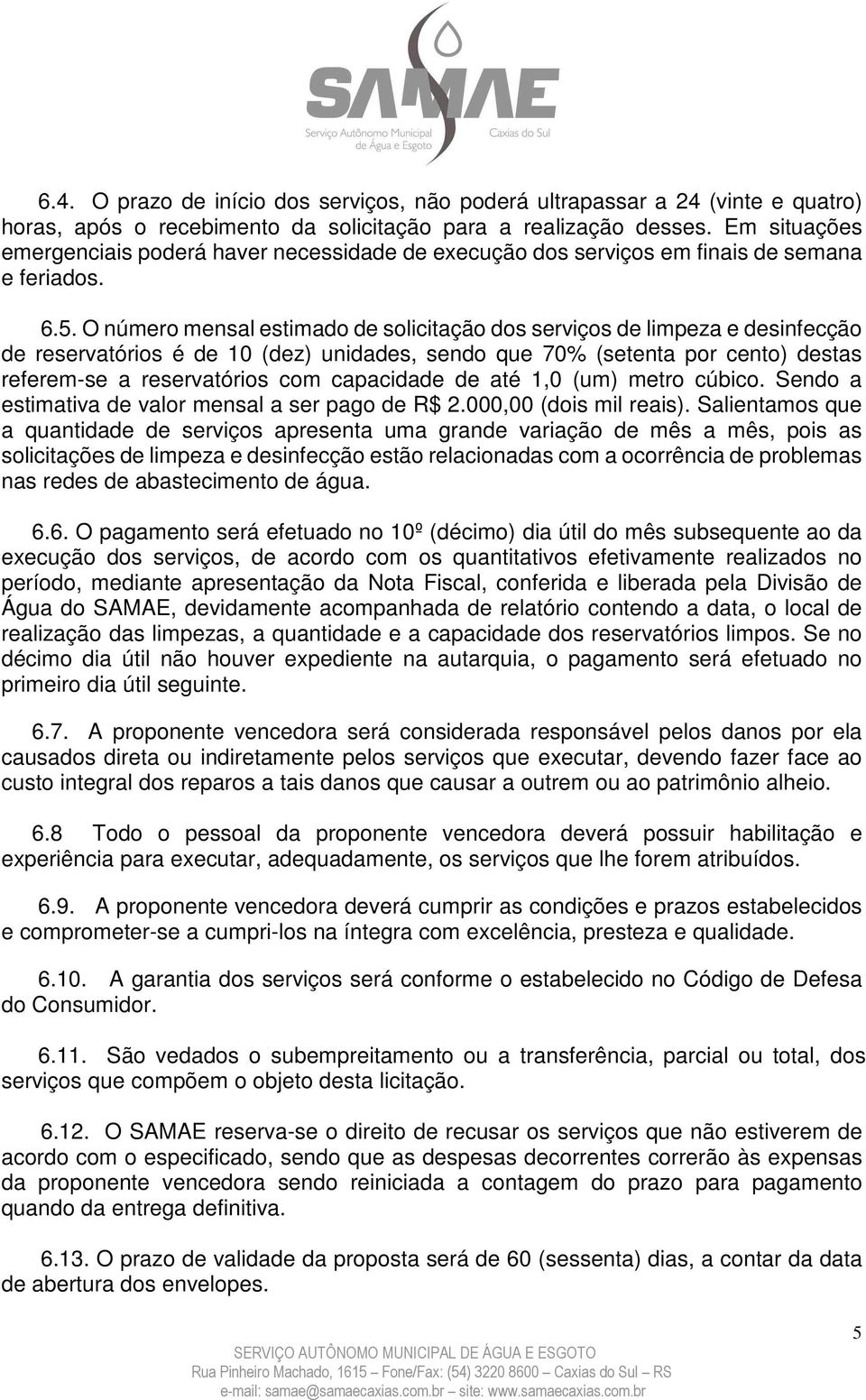 SAMAE
Serviço Autônomo Municipal de Água e Esgoto
Caxias do Sul

6.4. O prazo de início dos serviços, não poderá ultrapassar a 24 (vinte e quatro) horas, após o recebimento da solicitação para a realização desses. Em situações emergenciais poderá haver necessidade de execução dos serviços em finais de semana e feriados.

6.5. O número mensal estimado de solicitação dos serviços de limpeza e desinfecção de reservatórios é de 10 (dez) unidades, sendo que 70% (setenta por cento) destas referem-se a reservatórios com capacidade de até 1,0 (um) metro cúbico. Sendo a estimativa de valor mensal a ser pago de R$ 2.000,00 (dois mil reais). Salientamos que a quantidade de serviços apresenta uma grande variação de mês a mês, pois as solicitações de limpeza e desinfecção estão relacionadas com a ocorrência de problemas nas redes de abastecimento de água.

6.6. O pagamento será efetuado no 10º (décimo) dia útil do mês subsequente ao da execução dos serviços, de acordo com os quantitativos efetivamente realizados no período, mediante apresentação da Nota Fiscal, conferida e liberada pela Divisão de Água do SAMAE, devidamente acompanhada de relatório contendo a data, o local de realização das limpezas, a quantidade e a capacidade dos reservatórios limpos. Se no décimo dia útil não houver expediente na autarquia, o pagamento será efetuado no primeiro dia útil seguinte.

6.7. A proponente vencedora será considerada responsável pelos danos por ela causados direta ou indiretamente pelos serviços que executar, devendo fazer face ao custo integral dos reparos a tais danos que causar a outrem ou ao patrimônio alheio.

6.8 Todo o pessoal da proponente vencedora deverá possuir habilitação e experiência para executar, adequadamente, os serviços que lhe forem atribuídos.

6.9. A proponente vencedora deverá cumprir as condições e prazos estabelecidos e comprometer-se a cumpri-los na íntegra com excelência, presteza e qualidade.

6.10. A garantia dos serviços será conforme o estabelecido no Código de Defesa do Consumidor.

6.11. São vedados o subempreitamento ou a transferência, parcial ou total, dos serviços que compõem o objeto desta licitação.

6.12. O SAMAE reserva-se o direito de recusar os serviços que não estiverem de acordo com o especificado, sendo que as despesas decorrentes correrão às expensas da proponente vencedora sendo reiniciada a contagem do prazo para pagamento quando da entrega definitiva.

6.13. O prazo de validade da proposta será de 60 (sessenta) dias, a contar da data de abertura dos envelopes.

5

SERVIÇO AUTÔNOMO MUNICIPAL DE ÁGUA E ESGOTO
Rua Pinheiro Machado, 1615 – Fone/Fax: (54) 3220 8600 – Caxias do Sul – RS
e-mail: samae@samaecaxias.com.br – site: www.samaecaxias.com.br